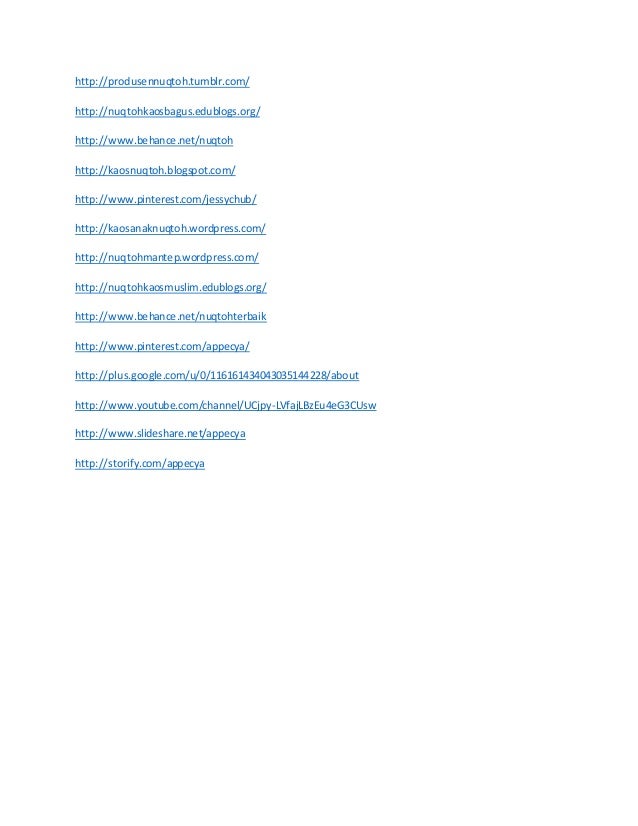 http://produsennuqtoh.tumblr.com/

http://nuqtohkaosbagus.edublogs.org/

http://www.behance.net/nuqtoh

http://kaosnuqtoh.blogspot.com/

http://www.pinterest.com/jessychub/

http://kaosanaknuqtoh.wordpress.com/

http://nuqtohmantep.wordpress.com/

http://nuqtohkaosmuslim.edublogs.org/

http://www.behance.net/nuqtohterbaik

http://www.pinterest.com/appecya/

http://plus.google.com/u/0/116161434043035144228/about

http://www.youtube.com/channel/UCjpy-LVfajLBzEu4eG3CUsw

http://www.slideshare.net/appecya

http://storify.com/appecya